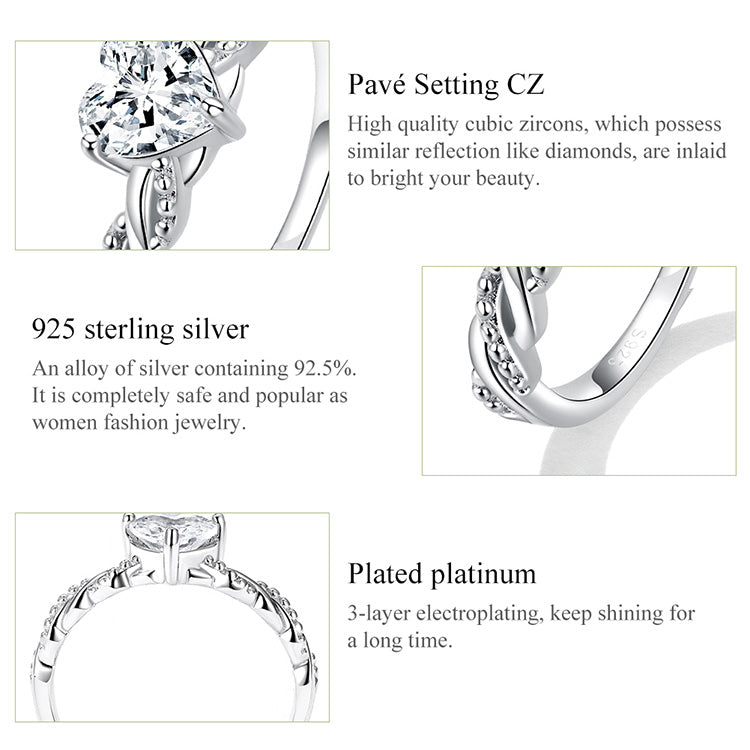 Pavé Setting CZ

High quality cubic zircons, which possess similar reflection like diamonds, are inlaid to bright your beauty.

925 sterling silver

An alloy of silver containing 92.5%. It is completely safe and popular as women fashion jewelry.

S925

Plated platinum

3-layer electroplating, keep shining for a long time.